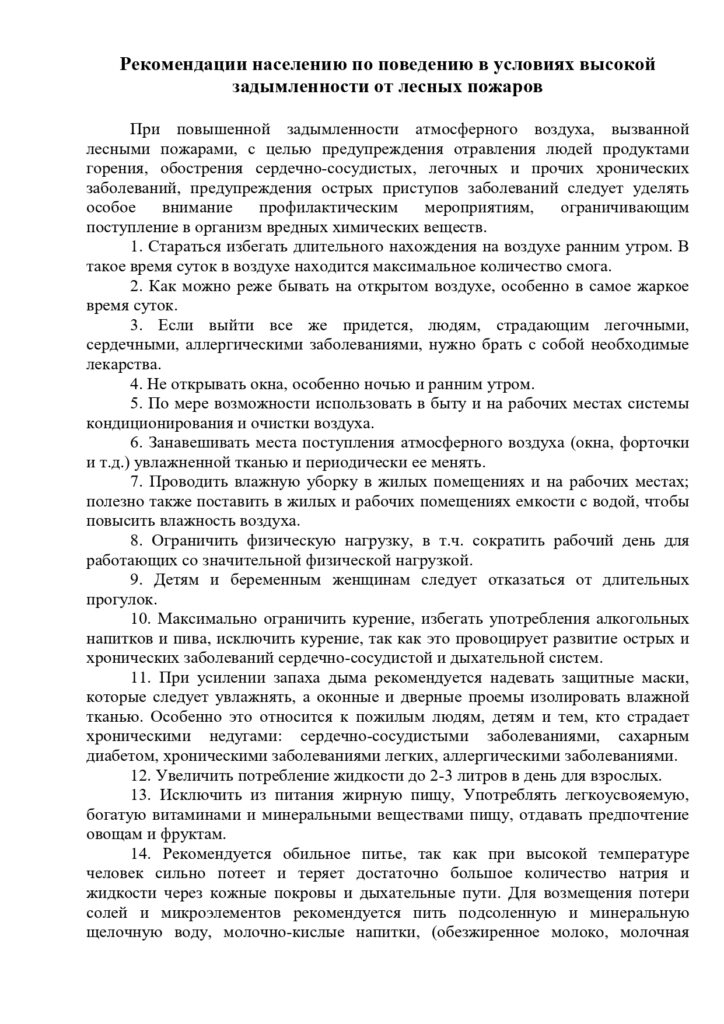 Рекомендации населению по поведению в условиях высокой задымленности от лесных пожаров

При повышенной задымленности атмосферного воздуха, вызванной лесными пожарами, с целью предупреждения отравления людей продуктами горения, обострения сердечно-сосудистых, легочных и прочих хронических заболеваний, предупреждения острых приступов заболеваний следует уделять особое внимание профилактическим мероприятиям, ограничивающим поступление в организм вредных химических веществ.

1. Стараться избегать длительного нахождения на воздухе ранним утром. В такое время суток в воздухе находится максимальное количество смога.

2. Как можно реже бывать на открытом воздухе, особенно в самое жаркое время суток.

3. Если выйти все же придется, людям, страдающим легочными, сердечными, аллергическими заболеваниями, нужно брать с собой необходимые лекарства.

4. Не открывать окна, особенно ночью и ранним утром.

5. По мере возможности использовать в быту и на рабочих местах системы кондиционирования и очистки воздуха.

6. Занавешивать места поступления атмосферного воздуха (окна, форточки и т.д.) увлажненной тканью и периодически ее менять.

7. Проводить влажную уборку в жилых помещениях и на рабочих местах; полезно также поставить в жилых и рабочих помещениях емкости с водой, чтобы повысить влажность воздуха.

8. Ограничить физическую нагрузку, в т.ч. сократить рабочий день для работающих со значительной физической нагрузкой.

9. Детям и беременным женщинам следует отказаться от длительных прогулок.

10. Максимально ограничить курение, избегать употребления алкогольных напитков и пива, исключить курение, так как это провоцирует развитие острых и хронических заболеваний сердечно-сосудистой и дыхательной систем.

11. При усилении запаха дыма рекомендуется надевать защитные маски, которые следует увлажнять, а оконные и дверные проемы изолировать влажной тканью. Особенно это относится к пожилым людям, детям и тем, кто страдает хроническими недугами: сердечно-сосудистыми заболеваниями, сахарным диабетом, хроническими заболеваниями легких, аллергическими заболеваниями.

12. Увеличить потребление жидкости до 2-3 литров в день для взрослых.

13. Исключить из питания жирную пищу, Употреблять легкоусвояемую, богатую витаминами и минеральными веществами пищу, отдавать предпочтение овощам и фруктам.

14. Рекомендуется обильное питье, так как при высокой температуре человек сильно потеет и теряет достаточно большое количество натрия и жидкости через кожные покровы и дыхательные пути. Для возмещения потери солей и микроэлементов рекомендуется пить подсоленную и минеральную щелочную воду, молочно-кислые напитки, (обезжиренное молоко, молочная